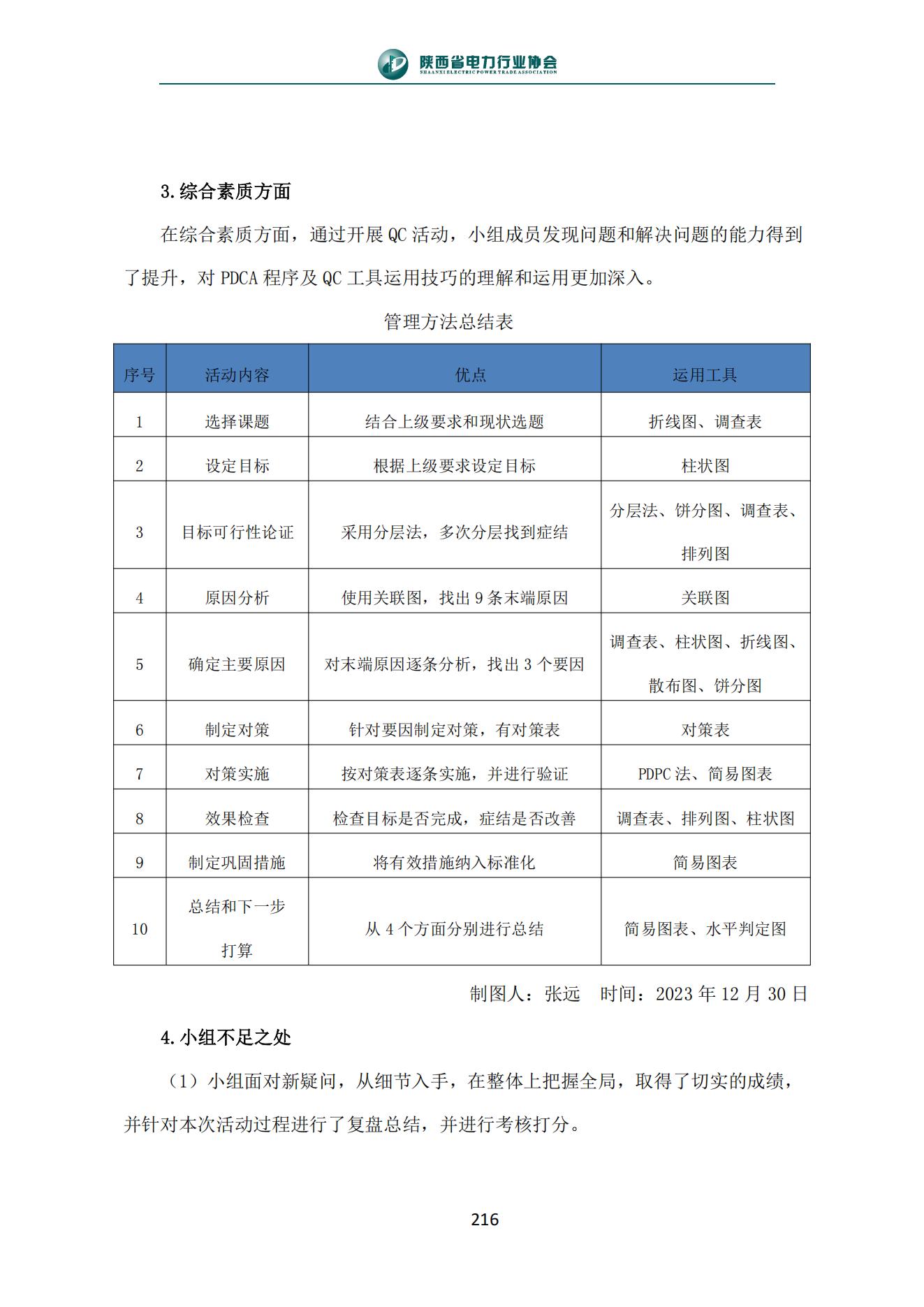 陕西省电力行业协会
SHAANXI ELECTRIC POWER TRADE ASSOCIATION

3.综合素质方面

在综合素质方面，通过开展 QC 活动，小组成员发现问题和解决问题的能力得到了提升，对 PDCA 程序及 QC 工具运用技巧的理解和运用更加深入。

管理方法总结表

| 序号 | 活动内容 | 优点 | 运用工具 |
|---|---|---|---|
| 1 | 选择课题 | 结合上级要求和现状选题 | 折线图、调查表 |
| 2 | 设定目标 | 根据上级要求设定目标 | 柱状图 |
| 3 | 目标可行性论证 | 采用分层法，多次分层找到症结 | 分层法、饼分图、调查表、排列图 |
| 4 | 原因分析 | 使用关联图，找出 9 条末端原因 | 关联图 |
| 5 | 确定主要原因 | 对末端原因逐条分析，找出 3 个要因 | 调查表、柱状图、折线图、散布图、饼分图 |
| 6 | 制定对策 | 针对要因制定对策，有对策表 | 对策表 |
| 7 | 对策实施 | 按对策表逐条实施，并进行验证 | PDPC 法、简易图表 |
| 8 | 效果检查 | 检查目标是否完成，症结是否改善 | 调查表、排列图、柱状图 |
| 9 | 制定巩固措施 | 将有效措施纳入标准化 | 简易图表 |
| 10 | 总结和下一步打算 | 从 4 个方面分别进行总结 | 简易图表、水平判定图 |

制图人：张远　时间：2023 年 12 月 30 日

4.小组不足之处

（1）小组面对新疑问，从细节入手，在整体上把握全局，取得了切实的成绩，并针对本次活动过程进行了复盘总结，并进行考核打分。

216